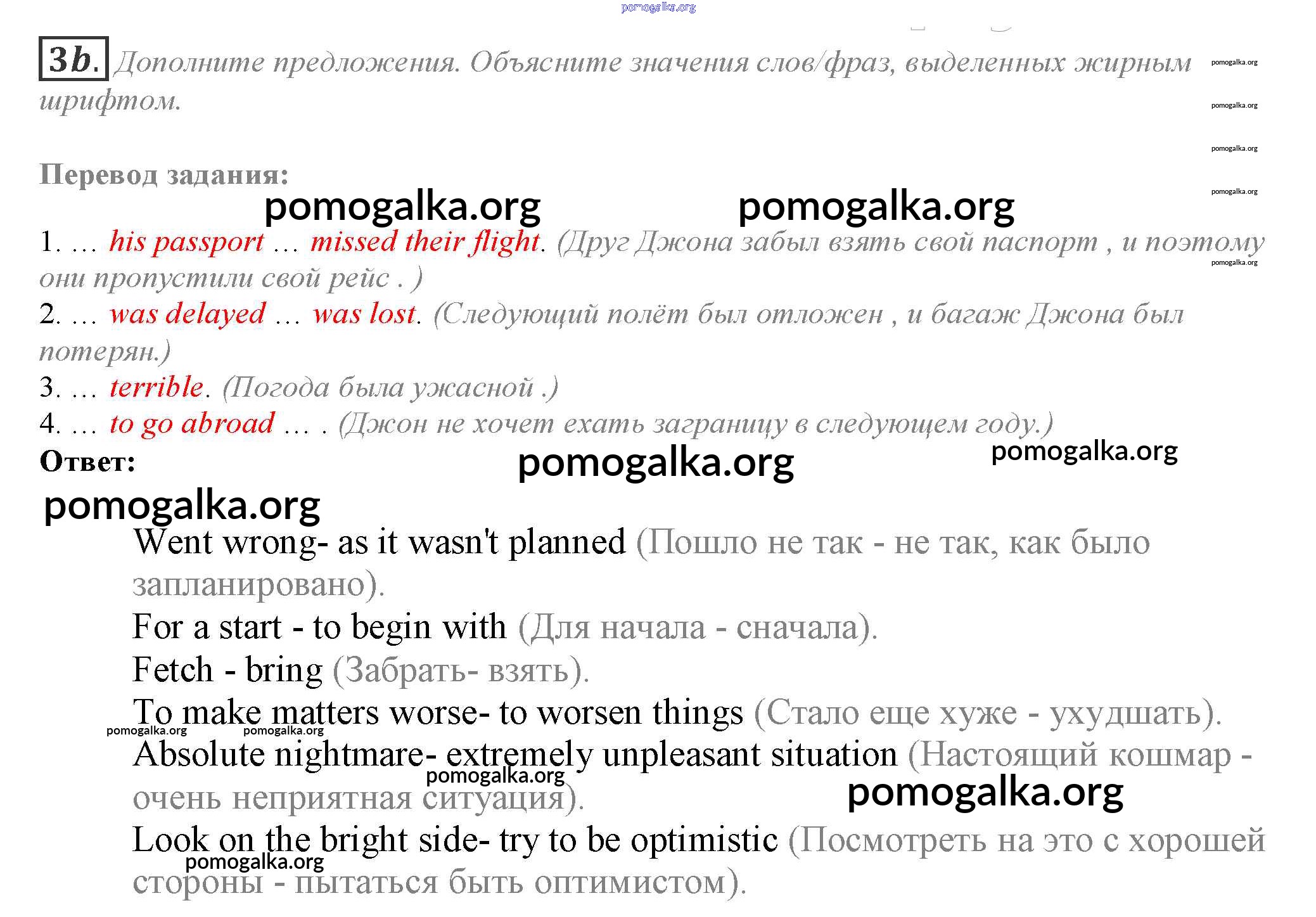 pomogalka.org

3b. Дополните предложения. Объясните значения слов/фраз, выделенных жирным шрифтом.

pomogalka.org
pomogalka.org
pomogalka.org
pomogalka.org

Перевод задания:

pomogalka.org pomogalka.org

1. … his passport … missed their flight. (Друг Джона забыл взять свой паспорт , и поэтому они пропустили свой рейс . )
pomogalka.org
2. … was delayed … was lost. (Следующий полёт был отложен , и багаж Джона был потерян.)
3. … terrible. (Погода была ужасной .)
4. … to go abroad … . (Джон не хочет ехать заграницу в следующем году.)
Ответ:
pomogalka.org pomogalka.org
pomogalka.org

Went wrong- as it wasn't planned (Пошло не так - не так, как было запланировано).
For a start - to begin with (Для начала - сначала).
Fetch - bring (Забрать- взять).
To make matters worse- to worsen things (Стало еще хуже - ухудшать).
pomogalka.org pomogalka.org
Absolute nightmare- extremely unpleasant situation (Настоящий кошмар - очень неприятная ситуация).
pomogalka.org
pomogalka.org
Look on the bright side- try to be optimistic (Посмотреть на это с хорошей стороны - пытаться быть оптимистом).
pomogalka.org